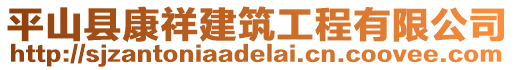 平山县康祥建筑工程有限公司
http://sjzantoniaadelai.cn.coovee.com